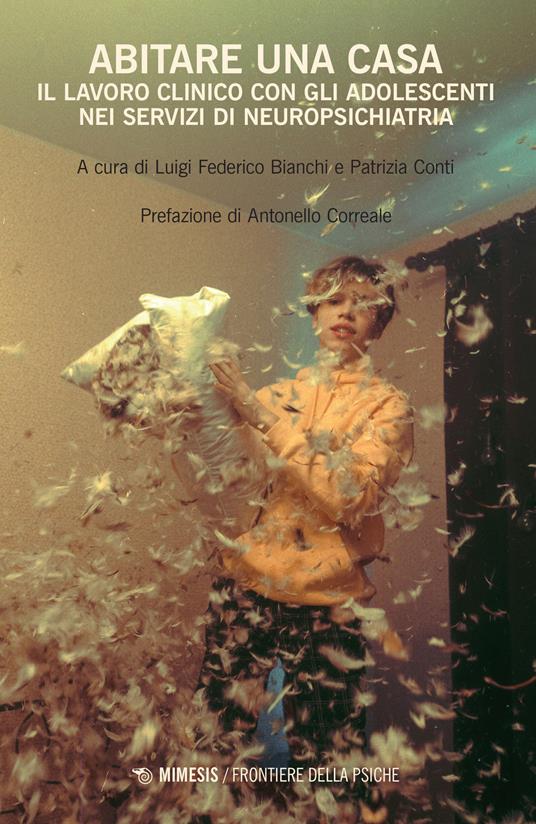 ABITARE UNA CASA
IL LAVORO CLINICO CON GLI ADOLESCENTI NEI SERVIZI DI NEUROPSICHIATRIA

A cura di Luigi Federico Bianchi e Patrizia Conti

Prefazione di Antonello Correale

MIMESIS / FRONTIERE DELLA PSICHE